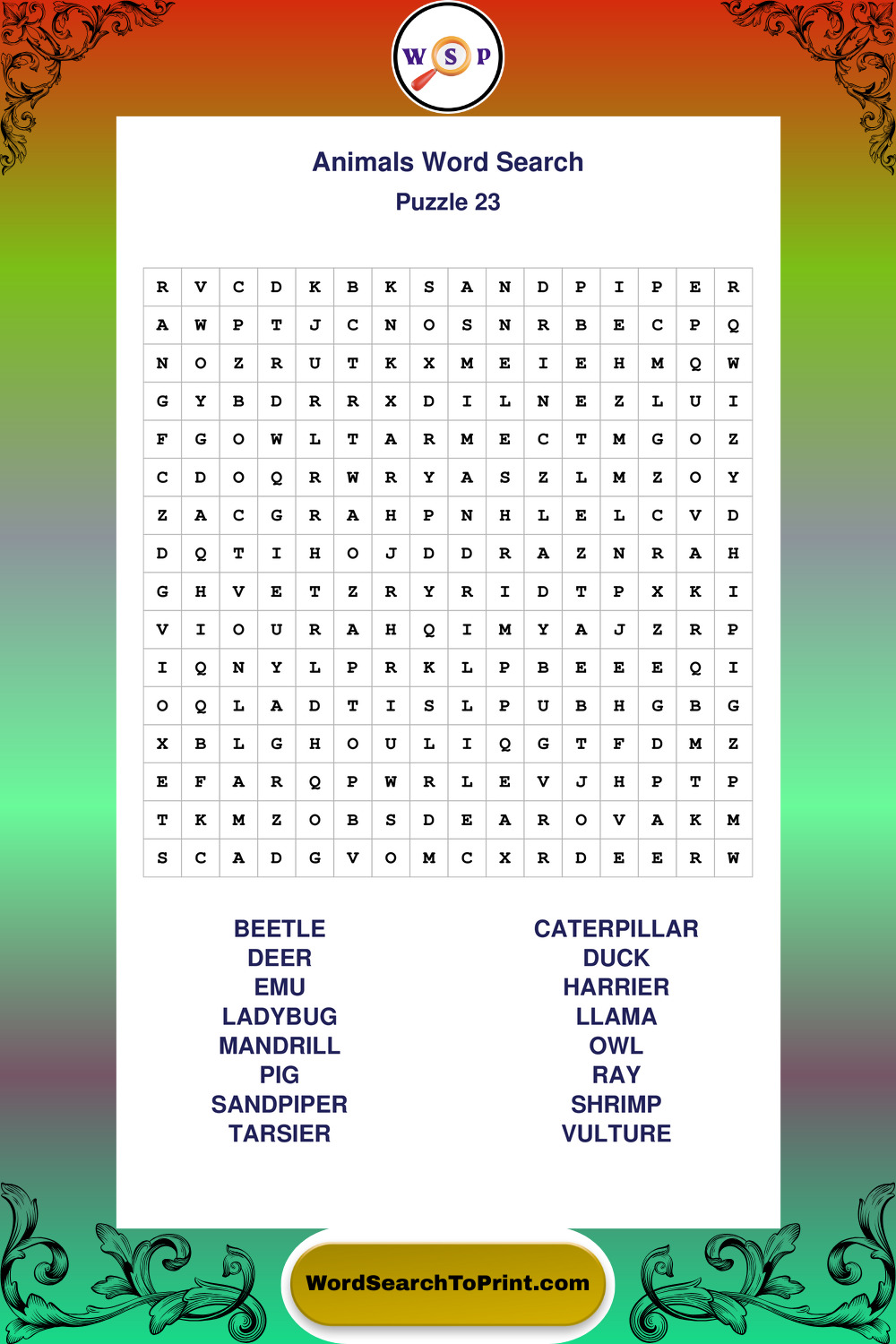 W S P

Animals Word Search
Puzzle 23

| R | V | C | D | K | B | K | S | A | N | D | P | I | P | E | R |
|---|---|---|---|---|---|---|---|---|---|---|---|---|---|---|---|
| A | W | P | T | J | C | N | O | S | N | R | B | E | C | P | Q |
| N | O | Z | R | U | T | K | X | M | E | I | E | H | M | Q | W |
| G | Y | B | D | R | R | X | D | I | L | N | E | Z | L | U | I |
| F | G | O | W | L | T | A | R | M | E | C | T | M | G | O | Z |
| C | D | O | Q | R | W | R | Y | A | S | Z | L | M | Z | O | Y |
| Z | A | C | G | R | A | H | P | N | H | L | E | L | C | V | D |
| D | Q | T | I | H | O | J | D | D | R | A | Z | N | R | A | H |
| G | H | V | E | T | Z | R | Y | R | I | D | T | P | X | K | I |
| V | I | O | U | R | A | H | Q | I | M | Y | A | J | Z | R | P |
| I | Q | N | Y | L | P | R | K | L | P | B | E | E | E | Q | I |
| O | Q | L | A | D | T | I | S | L | P | U | B | H | G | B | G |
| X | B | L | G | H | O | U | L | I | Q | G | T | F | D | M | Z |
| E | F | A | R | Q | P | W | R | L | E | V | J | H | P | T | P |
| T | K | M | Z | O | B | S | D | E | A | R | O | V | A | K | M |
| S | C | A | D | G | V | O | M | C | X | R | D | E | E | R | W |

BEETLE
DEER
EMU
LADYBUG
MANDRILL
PIG
SANDPIPER
TARSIER

CATERPILLAR
DUCK
HARRIER
LLAMA
OWL
RAY
SHRIMP
VULTURE

WordSearchToPrint.com